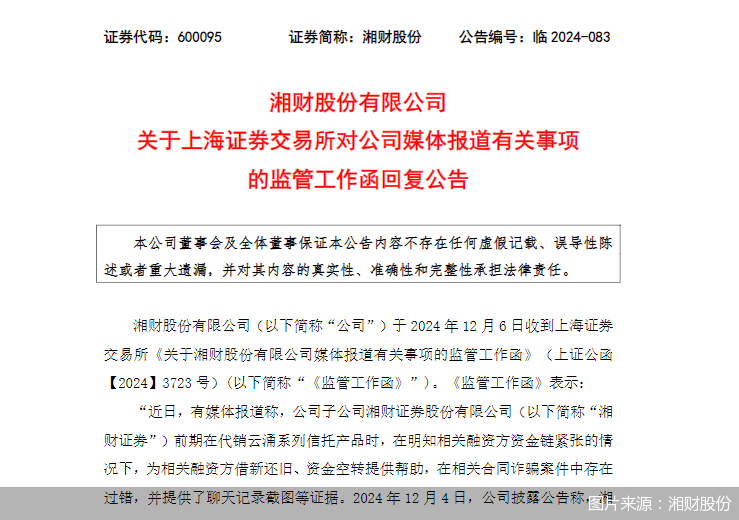 证券代码：600095　　证券简称：湘财股份　　公告编号：临 2024-083

湘财股份有限公司
关于上海证券交易所对公司媒体报道有关事项
的监管工作函回复公告

本公司董事会及全体董事保证本公告内容不存在任何虚假记载、误导性陈述或者重大遗漏，并对其内容的真实性、准确性和完整性承担法律责任。

湘财股份有限公司（以下简称“公司”）于 2024 年 12 月 6 日收到上海证券交易所《关于湘财股份有限公司媒体报道有关事项的监管工作函》（上证公函【2024】3723 号）（以下简称“《监管工作函》”）。《监管工作函》表示：

“近日，有媒体报道称，公司子公司湘财证券股份有限公司（以下简称“湘财证券”）前期在代销云涌系列信托产品时，在明知相关融资方资金链紧张的情况下，为相关融资方借新还旧、资金空转提供帮助，在相关合同诈骗案件中存在过错，并提供了聊天记录截图等证据。2024 年 12 月 4 日，公司披露公告称，湘

图片来源：湘财股份